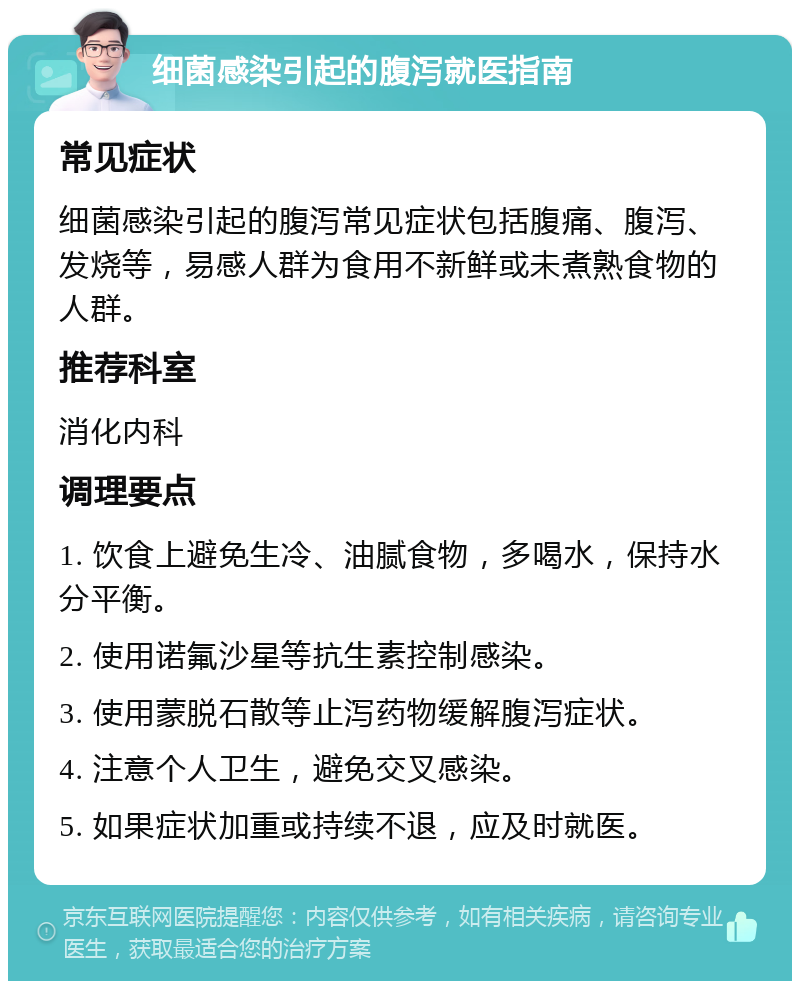 细菌感染引起的腹泻就医指南

常见症状

细菌感染引起的腹泻常见症状包括腹痛、腹泻、发烧等，易感人群为食用不新鲜或未煮熟食物的人群。

推荐科室

消化内科

调理要点

1. 饮食上避免生冷、油腻食物，多喝水，保持水分平衡。

2. 使用诺氟沙星等抗生素控制感染。

3. 使用蒙脱石散等止泻药物缓解腹泻症状。

4. 注意个人卫生，避免交叉感染。

5. 如果症状加重或持续不退，应及时就医。

京东互联网医院提醒您：内容仅供参考，如有相关疾病，请咨询专业医生，获取最适合您的治疗方案